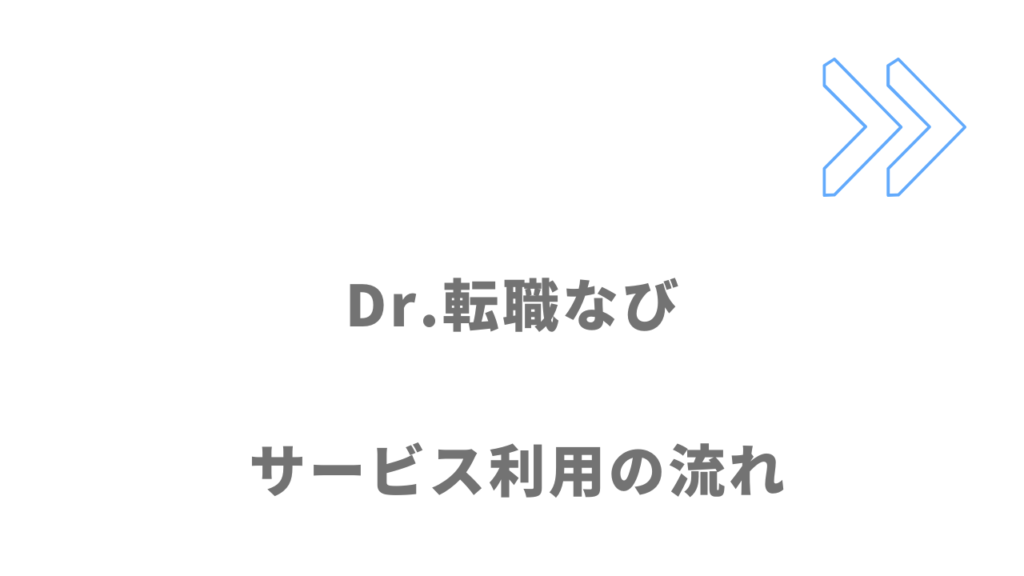 Dr.転職なび

サービス利用の流れ